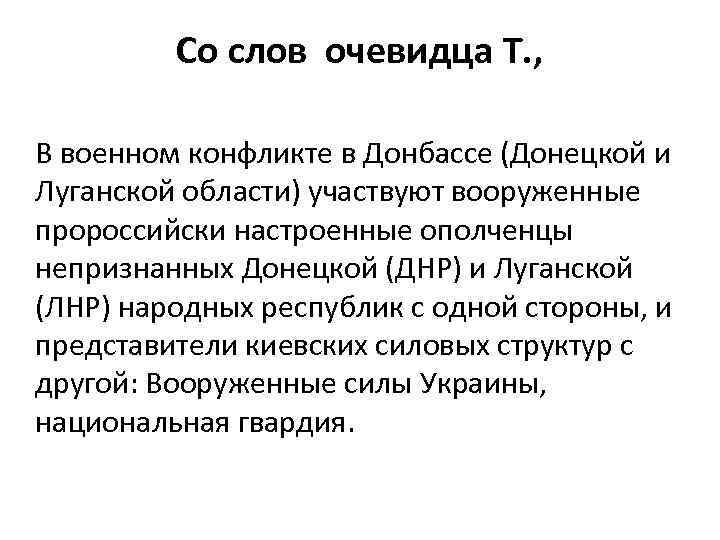 Со слов очевидца Т.,

В военном конфликте в Донбассе (Донецкой и Луганской области) участвуют вооруженные пророссийски настроенные ополченцы непризнанных Донецкой (ДНР) и Луганской (ЛНР) народных республик с одной стороны, и представители киевских силовых структур с другой: Вооруженные силы Украины, национальная гвардия.